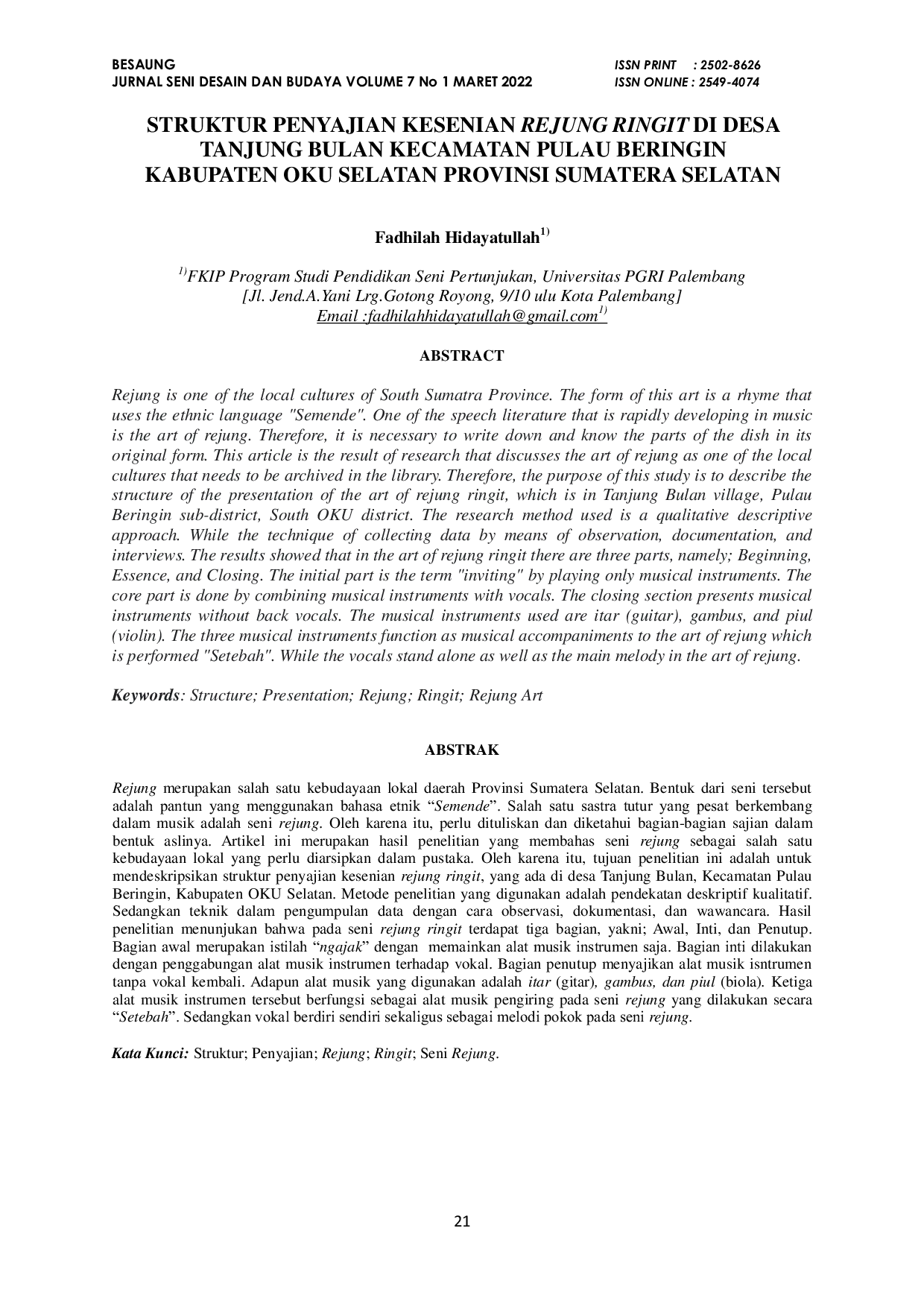 BESAUNG
JURNAL SENI DESAIN DAN BUDAYA VOLUME 7 No 1 MARET 2022

ISSN PRINT : 2502-8626
ISSN ONLINE : 2549-4074

STRUKTUR PENYAJIAN KESENIAN REJUNG RINGIT DI DESA TANJUNG BULAN KECAMATAN PULAU BERINGIN KABUPATEN OKU SELATAN PROVINSI SUMATERA SELATAN

Fadhilah Hidayatullah$^{1)}$

$^{1)}$FKIP Program Studi Pendidikan Seni Pertunjukan, Universitas PGRI Palembang
[Jl. Jend.A.Yani Lrg.Gotong Royong, 9/10 ulu Kota Palembang]
Email :fadhilahhidayatullah@gmail.com$^{1)}$

ABSTRACT

Rejung is one of the local cultures of South Sumatra Province. The form of this art is a rhyme that uses the ethnic language "Semende". One of the speech literature that is rapidly developing in music is the art of rejung. Therefore, it is necessary to write down and know the parts of the dish in its original form. This article is the result of research that discusses the art of rejung as one of the local cultures that needs to be archived in the library. Therefore, the purpose of this study is to describe the structure of the presentation of the art of rejung ringit, which is in Tanjung Bulan village, Pulau Beringin sub-district, South OKU district. The research method used is a qualitative descriptive approach. While the technique of collecting data by means of observation, documentation, and interviews. The results showed that in the art of rejung ringit there are three parts, namely; Beginning, Essence, and Closing. The initial part is the term "inviting" by playing only musical instruments. The core part is done by combining musical instruments with vocals. The closing section presents musical instruments without back vocals. The musical instruments used are itar (guitar), gambus, and piul (violin). The three musical instruments function as musical accompaniments to the art of rejung which is performed "Setebah". While the vocals stand alone as well as the main melody in the art of rejung.

Keywords: Structure; Presentation; Rejung; Ringit; Rejung Art

ABSTRAK

Rejung merupakan salah satu kebudayaan lokal daerah Provinsi Sumatera Selatan. Bentuk dari seni tersebut adalah pantun yang menggunakan bahasa etnik "Semende". Salah satu sastra tutur yang pesat berkembang dalam musik adalah seni rejung. Oleh karena itu, perlu dituliskan dan diketahui bagian-bagian sajian dalam bentuk aslinya. Artikel ini merupakan hasil penelitian yang membahas seni rejung sebagai salah satu kebudayaan lokal yang perlu diarsipkan dalam pustaka. Oleh karena itu, tujuan penelitian ini adalah untuk mendeskripsikan struktur penyajian kesenian rejung ringit, yang ada di desa Tanjung Bulan, Kecamatan Pulau Beringin, Kabupaten OKU Selatan. Metode penelitian yang digunakan adalah pendekatan deskriptif kualitatif. Sedangkan teknik dalam pengumpulan data dengan cara observasi, dokumentasi, dan wawancara. Hasil penelitian menunjukan bahwa pada seni rejung ringit terdapat tiga bagian, yakni; Awal, Inti, dan Penutup. Bagian awal merupakan istilah "ngajak" dengan memainkan alat musik instrumen saja. Bagian inti dilakukan dengan penggabungan alat musik instrumen terhadap vokal. Bagian penutup menyajikan alat musik isntrumen tanpa vokal kembali. Adapun alat musik yang digunakan adalah itar (gitar), gambus, dan piul (biola). Ketiga alat musik instrumen tersebut berfungsi sebagai alat musik pengiring pada seni rejung yang dilakukan secara "Setebah". Sedangkan vokal berdiri sendiri sekaligus sebagai melodi pokok pada seni rejung.

Kata Kunci: Struktur; Penyajian; Rejung; Ringit; Seni Rejung.

21